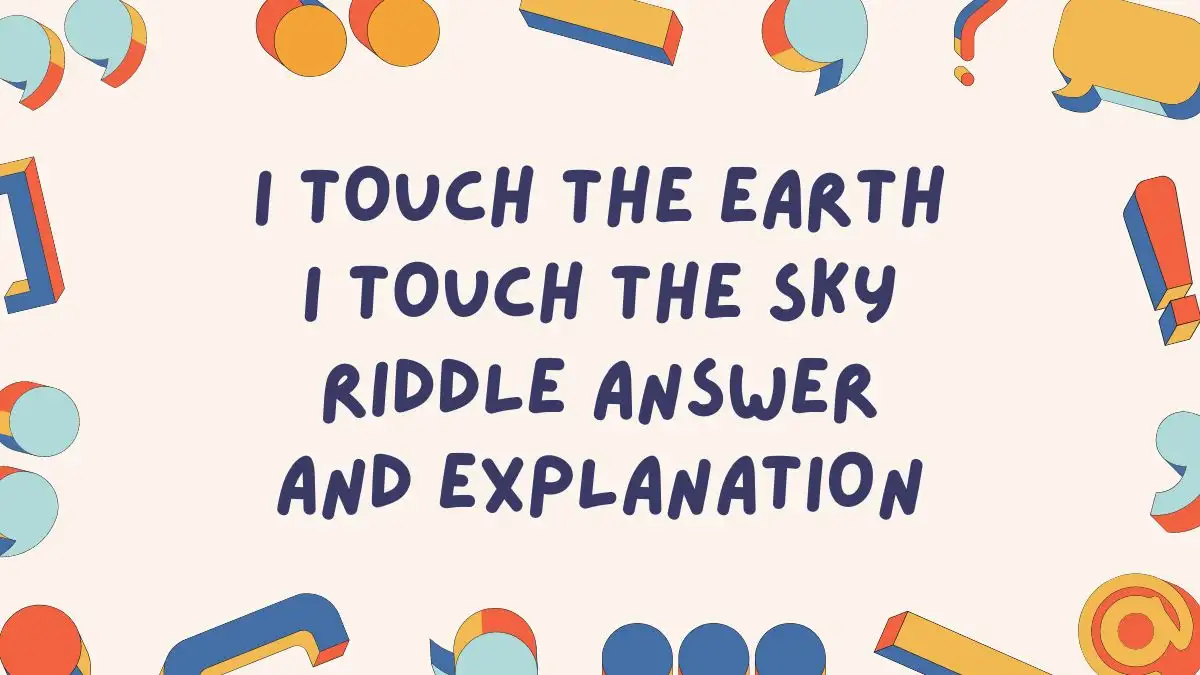 I TOUCH THE EARTH I TOUCH THE SKY RIDDLE ANSWER AND EXPLANATION